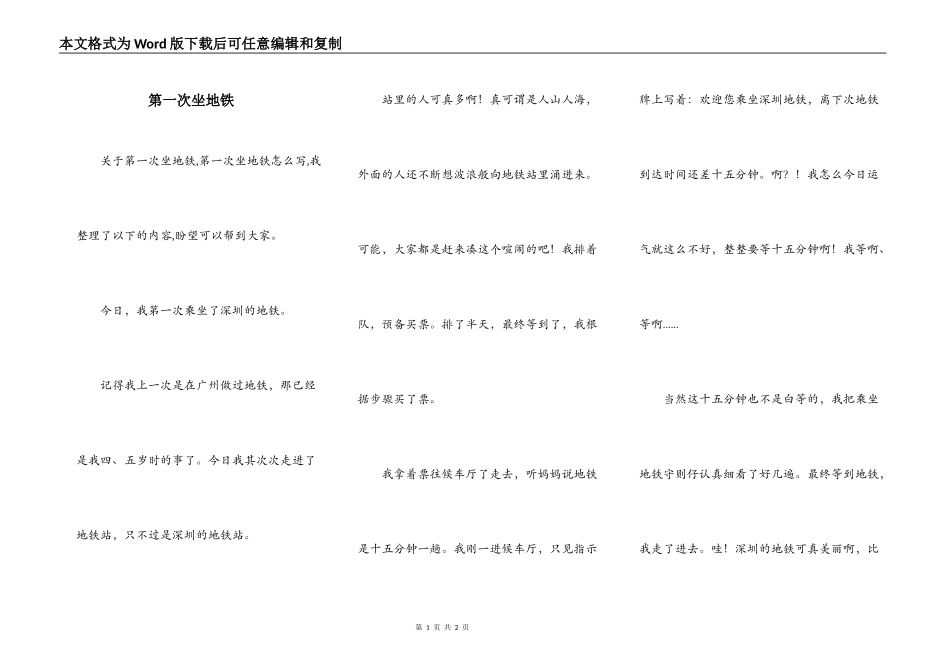 本文格式为Word版下载后可任意编辑和复制

第一次坐地铁

关于第一次坐地铁,第一次坐地铁怎么写,我整理了以下的内容,盼望可以帮到大家。

今日，我第一次乘坐了深圳的地铁。

记得我上一次是在广州做过地铁，那已经是我四、五岁时的事了。今日我其次次走进了地铁站，只不过是深圳的地铁站。

站里的人可真多啊！真可谓是人山人海，外面的人还不断想波浪般向地铁站里涌进来。可能，大家都是赶来凑这个喧闹的吧！我排着队，预备买票。排了半天，最终等到了，我根据步骤买了票。

我拿着票往候车厅了走去，听妈妈说地铁是十五分钟一趟。我刚一进候车厅，只见指示牌上写着：欢迎您乘坐深圳地铁，离下次地铁到达时间还差十五分钟。啊？！我怎么今日运气就这么不好，整整要等十五分钟啊！我等啊、等啊......

当然这十五分钟也不是白等的，我把乘坐地铁守则仔认真细看了好几遍。最终等到地铁，我走了进去。哇！深圳的地铁可真美丽啊，比

第 1 页 共 2 页